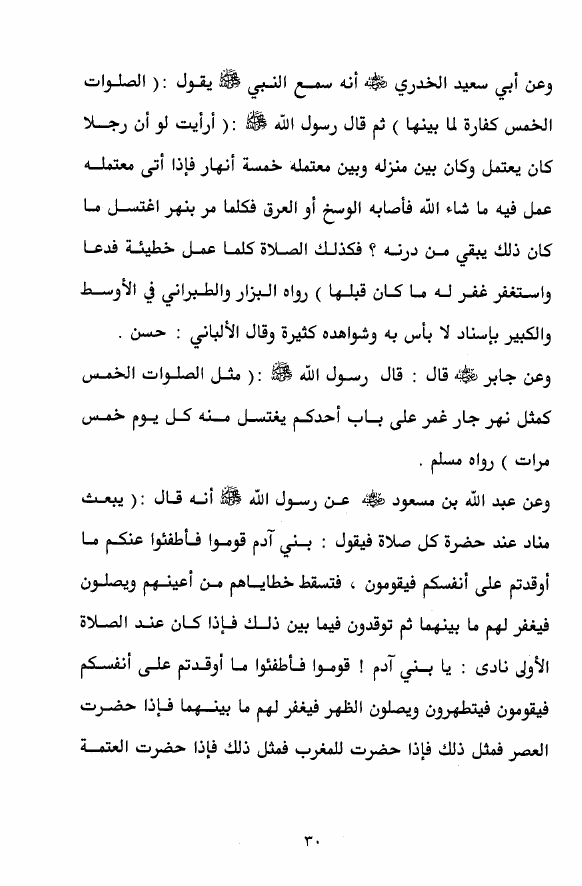 وعن أبي سعيد الخدري ﷺ أنه سمع النبي ﷺ يقول : ( الصلوات الخمس كفارة لما بينها ) ثم قال رسول الله ﷺ : ( أرأيت لو أن رجلا كان يعتمل وكان بين منزله وبين معتمله خمسة أنهار فإذا أتى معتمله عمل فيه ما شاء الله فأصابه الوسخ أو العرق فكلما مر بنهر اغتسل ما كان ذلك يبقي من درنه ؟ فكذلك الصلاة كلما عمل خطيئة فدعا واستغفر غفر له ما كان قبلها ) رواه البزار والطبراني في الأوسط والكبير بإسناد لا بأس به وشواهده كثيرة وقال الألباني : حسن .

وعن جابر ﷺ قال : قال رسول الله ﷺ : ( مثل الصلوات الخمس كمثل نهر جار غمر على باب أحدكم يغتسل منه كل يوم خمس مرات ) رواه مسلم .

وعن عبد الله بن مسعود ﷺ عن رسول الله ﷺ أنه قال : ( يبعث مناد عند حضرة كل صلاة فيقول : بني آدم قوموا فأطفئوا عنكم ما أوقدتم على أنفسكم فيقومون ، فتسقط خطاياهم من أعينهم ويصلون فيغفر لهم ما بينهما ثم توقدون فيما بين ذلك فإذا كان عند الصلاة الأولى نادى : يا بني آدم ! قوموا فأطفئوا ما أوقدتم على أنفسكم فيقومون فيتطهرون ويصلون الظهر فيغفر لهم ما بينهما فإذا حضرت العصر فمثل ذلك فإذا حضرت للمغرب فمثل ذلك فإذا حضرت العتمة

٣٠